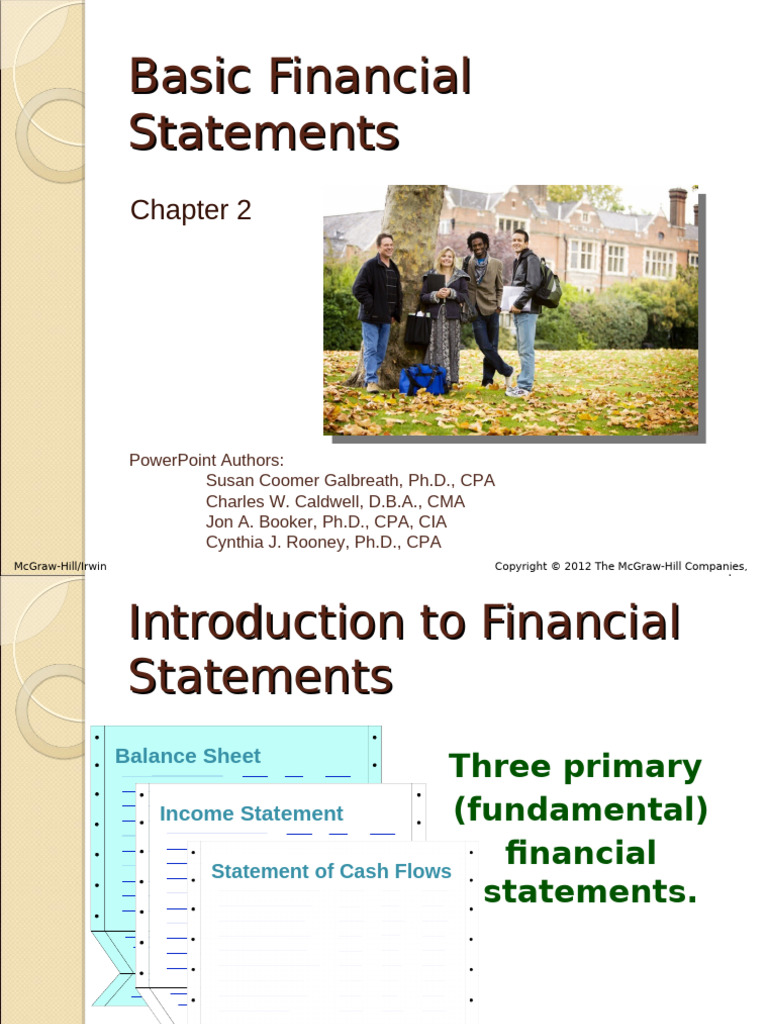 Basic Financial Statements

Chapter 2

PowerPoint Authors:
Susan Coomer Galbreath, Ph.D., CPA
Charles W. Caldwell, D.B.A., CMA
Jon A. Booker, Ph.D., CPA, CIA
Cynthia J. Rooney, Ph.D., CPA

McGraw-Hill/Irwin

Copyright © 2012 The McGraw-Hill Companies,

Introduction to Financial Statements

Balance Sheet

Income Statement

Statement of Cash Flows

Three primary (fundamental) financial statements.